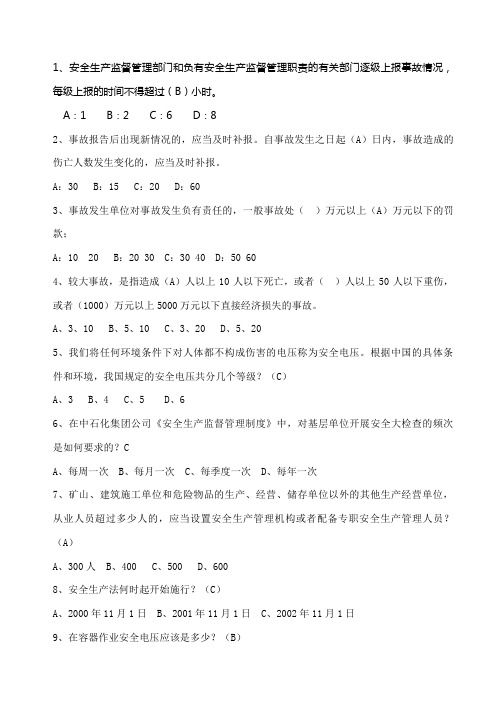 1、安全生产监督管理部门和负有安全生产监督管理职责的有关部门逐级上报事故情况，每级上报的时间不得超过（B）小时。

A：1　B：2　C：6　D：8

2、事故报告后出现新情况的，应当及时补报。自事故发生之日起（A）日内，事故造成的伤亡人数发生变化的，应当及时补报。

A：30　B：15　C：20　D：60

3、事故发生单位对事故发生负有责任的，一般事故处（　）万元以上（A）万元以下的罚款：

A：10　20　B：20 30　C：30 40　D：50 60

4、较大事故，是指造成（A）人以上 10 人以下死亡，或者（　）人以上 50 人以下重伤，或者（1000）万元以上 5000 万元以下直接经济损失的事故。

A、3、10　B、5、10　C、3、20　D、5、20

5、我们将任何环境条件下对人体都不构成伤害的电压称为安全电压。根据中国的具体条件和环境，我国规定的安全电压共分几个等级？（C）

A、3　B、4　C、5　D、6

6、在中石化集团公司《安全生产监督管理制度》中，对基层单位开展安全大检查的频次是如何要求的？C

A、每周一次　B、每月一次　C、每季度一次　D、每年一次

7、矿山、建筑施工单位和危险物品的生产、经营、储存单位以外的其他生产经营单位，从业人员超过多少人的，应当设置安全生产管理机构或者配备专职安全生产管理人员？（A）

A、300 人　B、400　C、500　D、600

8、安全生产法何时起开始施行？（C）

A、2000 年 11 月 1 日　B、2001 年 11 月 1 日　C、2002 年 11 月 1 日

9、在容器作业安全电压应该是多少？（B）